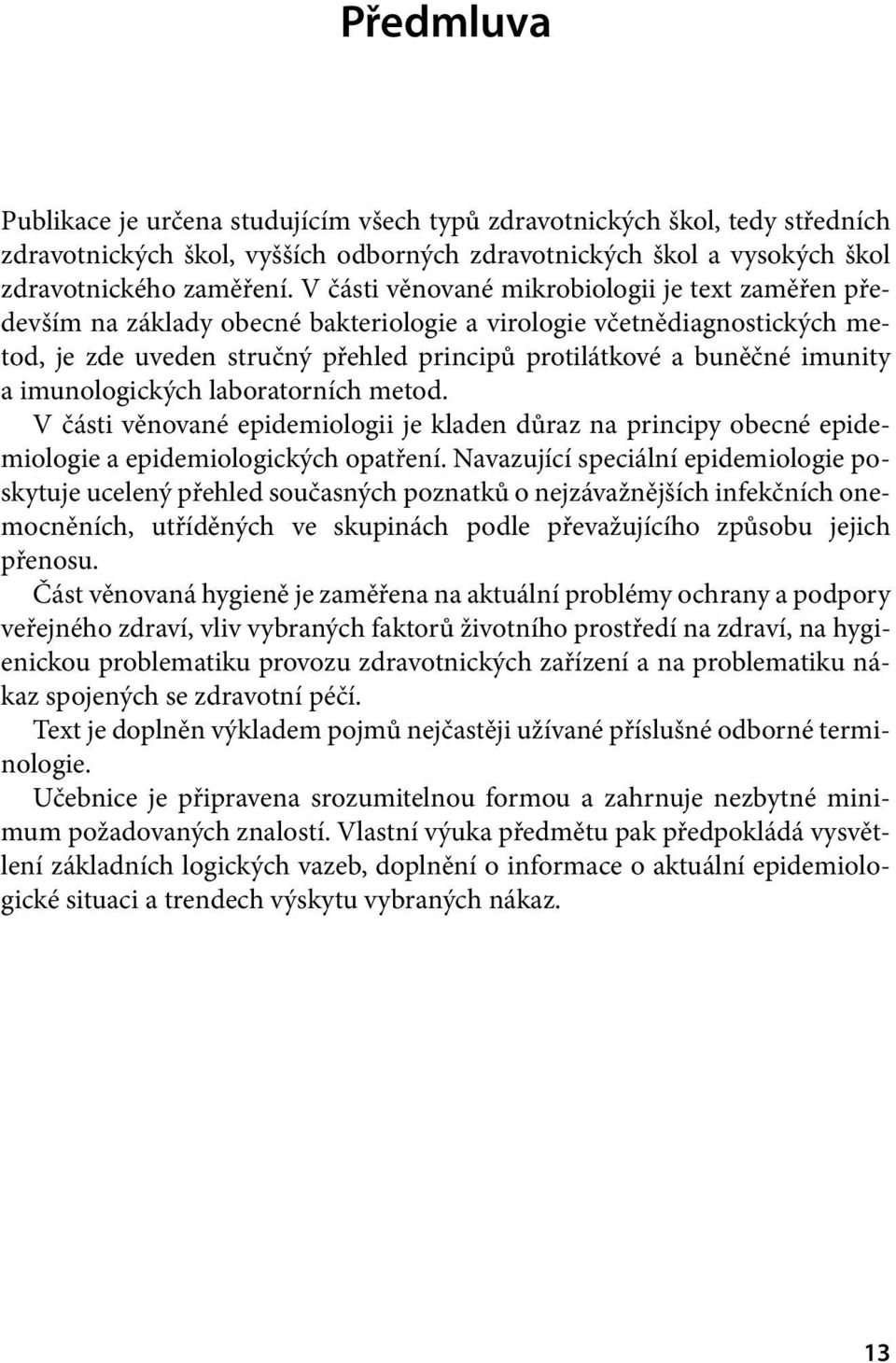 Předmluva

Publikace je určena studujícím všech typů zdravotnických škol, tedy středních zdravotnických škol, vyšších odborných zdravotnických škol a vysokých škol zdravotnického zaměření. V části věnované mikrobiologii je text zaměřen především na základy obecné bakteriologie a virologie včetnědiagnostických metod, je zde uveden stručný přehled principů protilátkové a buněčné imunity a imunologických laboratorních metod.

V části věnované epidemiologii je kladen důraz na principy obecné epidemiologie a epidemiologických opatření. Navazující speciální epidemiologie poskytuje ucelený přehled současných poznatků o nejzávažnějších infekčních onemocněních, utříděných ve skupinách podle převažujícího způsobu jejich přenosu.

Část věnovaná hygieně je zaměřena na aktuální problémy ochrany a podpory veřejného zdraví, vliv vybraných faktorů životního prostředí na zdraví, na hygienickou problematiku provozu zdravotnických zařízení a na problematiku nákaz spojených se zdravotní péčí.

Text je doplněn výkladem pojmů nejčastěji užívané příslušné odborné terminologie.

Učebnice je připravena srozumitelnou formou a zahrnuje nezbytné minimum požadovaných znalostí. Vlastní výuka předmětu pak předpokládá vysvětlení základních logických vazeb, doplnění o informace o aktuální epidemiologické situaci a trendech výskytu vybraných nákaz.

13